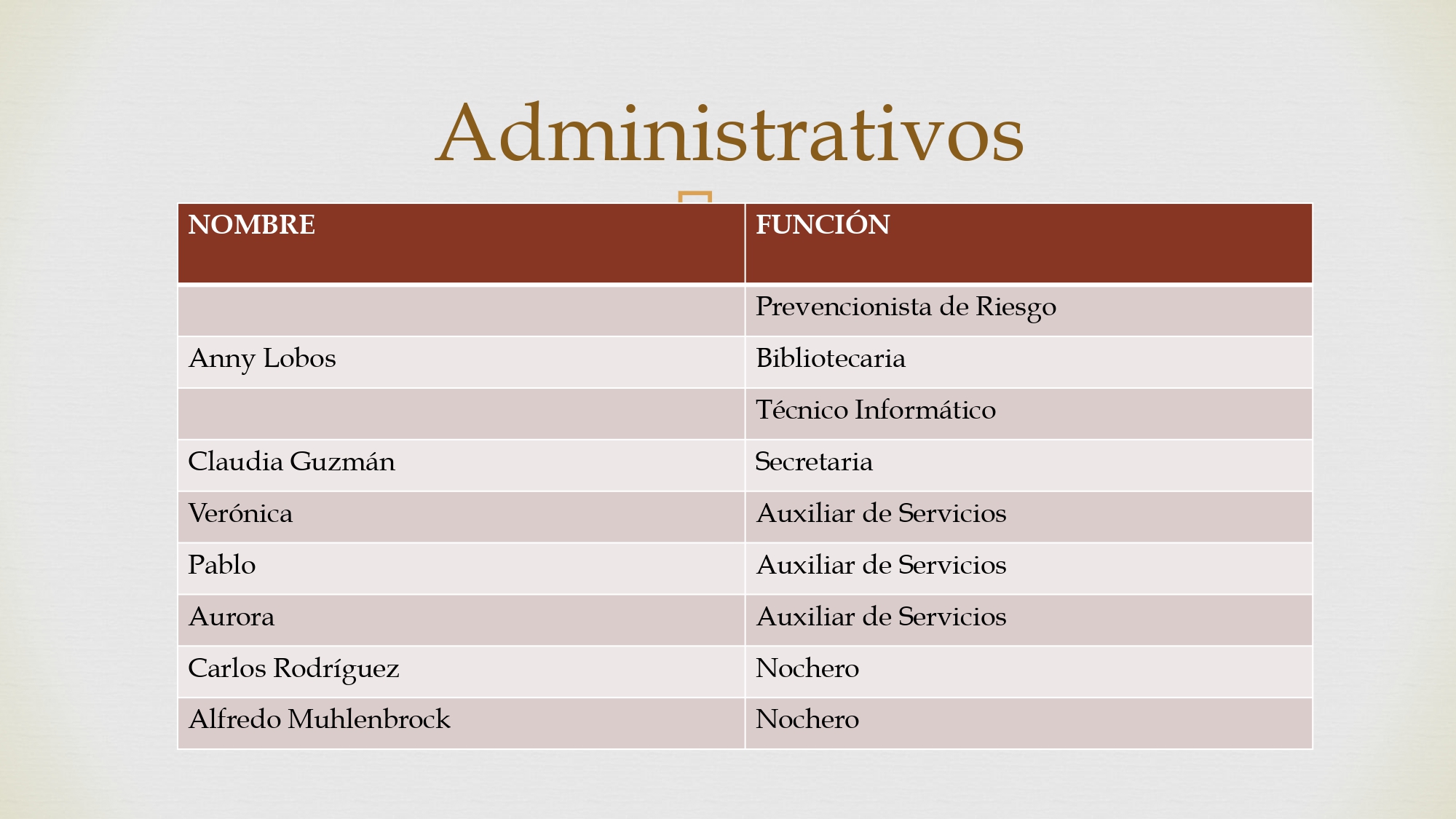 Administrativos

| NOMBRE | FUNCIÓN |
|---|---|
| | Prevencionista de Riesgo |
| Anny Lobos | Bibliotecaria |
| | Técnico Informático |
| Claudia Guzmán | Secretaria |
| Verónica | Auxiliar de Servicios |
| Pablo | Auxiliar de Servicios |
| Aurora | Auxiliar de Servicios |
| Carlos Rodríguez | Nochero |
| Alfredo Muhlenbrock | Nochero |